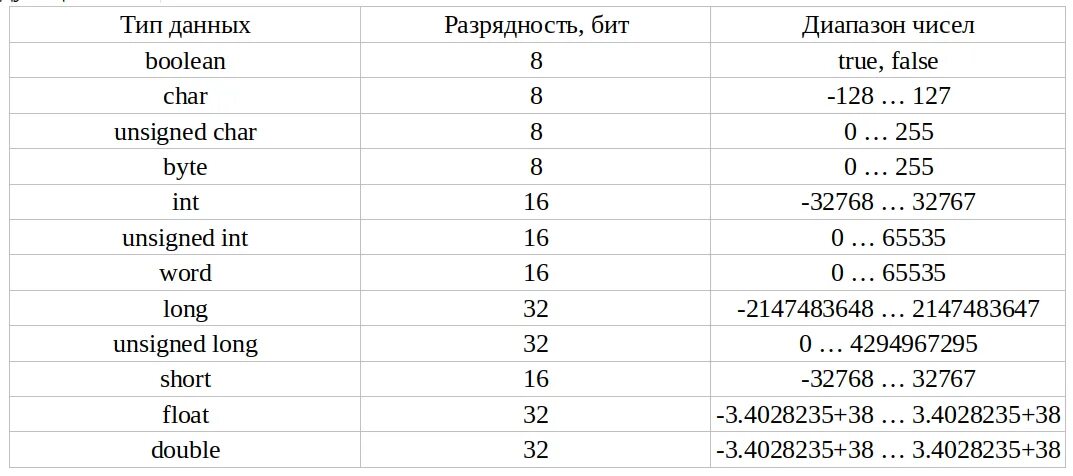 | Тип данных | Разрядность, бит | Диапазон чисел |
|---|---|---|
| boolean | 8 | true, false |
| char | 8 | -128 … 127 |
| unsigned char | 8 | 0 … 255 |
| byte | 8 | 0 … 255 |
| int | 16 | -32768 … 32767 |
| unsigned int | 16 | 0 … 65535 |
| word | 16 | 0 … 65535 |
| long | 32 | -2147483648 … 2147483647 |
| unsigned long | 32 | 0 … 4294967295 |
| short | 16 | -32768 … 32767 |
| float | 32 | -3.4028235+38 … 3.4028235+38 |
| double | 32 | -3.4028235+38 … 3.4028235+38 |